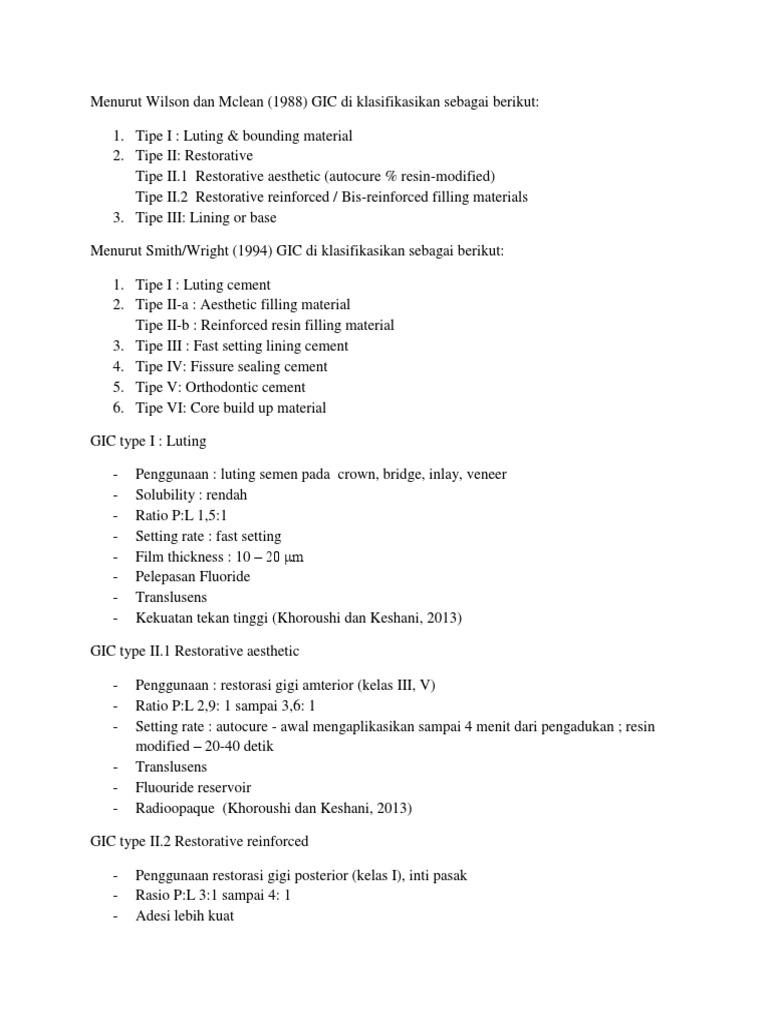 Menurut Wilson dan Mclean (1988) GIC di klasifikasikan sebagai berikut:

1. Tipe I : Luting & bounding material
2. Tipe II: Restorative
Tipe II.1 Restorative aesthetic (autocure % resin-modified)
Tipe II.2 Restorative reinforced / Bis-reinforced filling materials
3. Tipe III: Lining or base

Menurut Smith/Wright (1994) GIC di klasifikasikan sebagai berikut:

1. Tipe I : Luting cement
2. Tipe II-a : Aesthetic filling material
Tipe II-b : Reinforced resin filling material
3. Tipe III : Fast setting lining cement
4. Tipe IV: Fissure sealing cement
5. Tipe V: Orthodontic cement
6. Tipe VI: Core build up material

GIC type I : Luting

- Penggunaan : luting semen pada crown, bridge, inlay, veneer
- Solubility : rendah
- Ratio P:L 1,5:1
- Setting rate : fast setting
- Film thickness : 10 – 20 μm
- Pelepasan Fluoride
- Translusens
- Kekuatan tekan tinggi (Khoroushi dan Keshani, 2013)

GIC type II.1 Restorative aesthetic

- Penggunaan : restorasi gigi amterior (kelas III, V)
- Ratio P:L 2,9: 1 sampai 3,6: 1
- Setting rate : autocure - awal mengaplikasikan sampai 4 menit dari pengadukan ; resin modified – 20-40 detik
- Translusens
- Fluouride reservoir
- Radioopaque (Khoroushi dan Keshani, 2013)

GIC type II.2 Restorative reinforced

- Penggunaan restorasi gigi posterior (kelas I), inti pasak
- Rasio P:L 3:1 sampai 4: 1
- Adesi lebih kuat